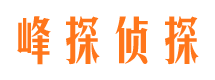 峰探侦探